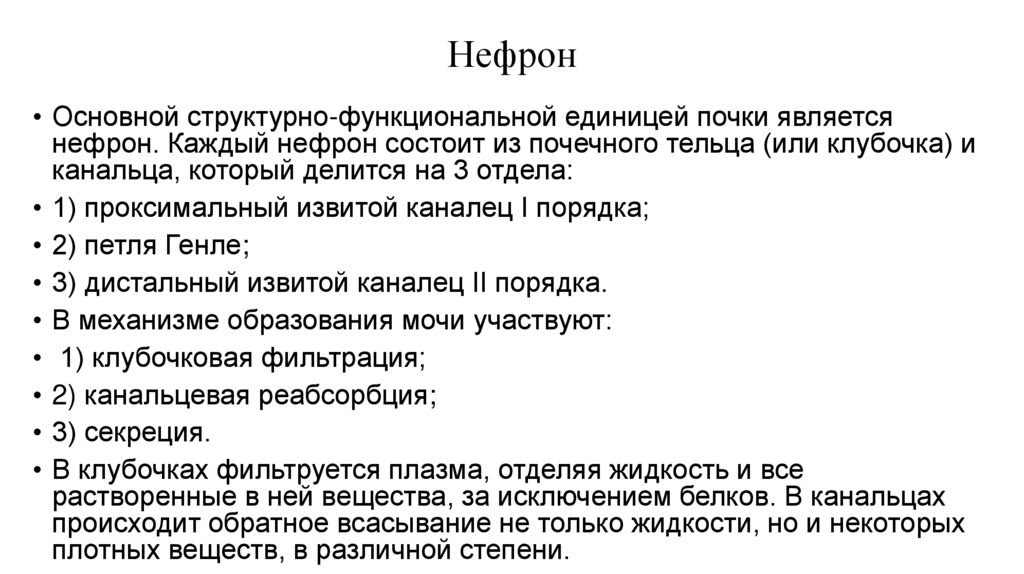 Нефрон

• Основной структурно-функциональной единицей почки является нефрон. Каждый нефрон состоит из почечного тельца (или клубочка) и канальца, который делится на 3 отдела:
• 1) проксимальный извитой каналец I порядка;
• 2) петля Генле;
• 3) дистальный извитой каналец II порядка.
• В механизме образования мочи участвуют:
• 1) клубочковая фильтрация;
• 2) канальцевая реабсорбция;
• 3) секреция.
• В клубочках фильтруется плазма, отделяя жидкость и все растворенные в ней вещества, за исключением белков. В канальцах происходит обратное всасывание не только жидкости, но и некоторых плотных веществ, в различной степени.